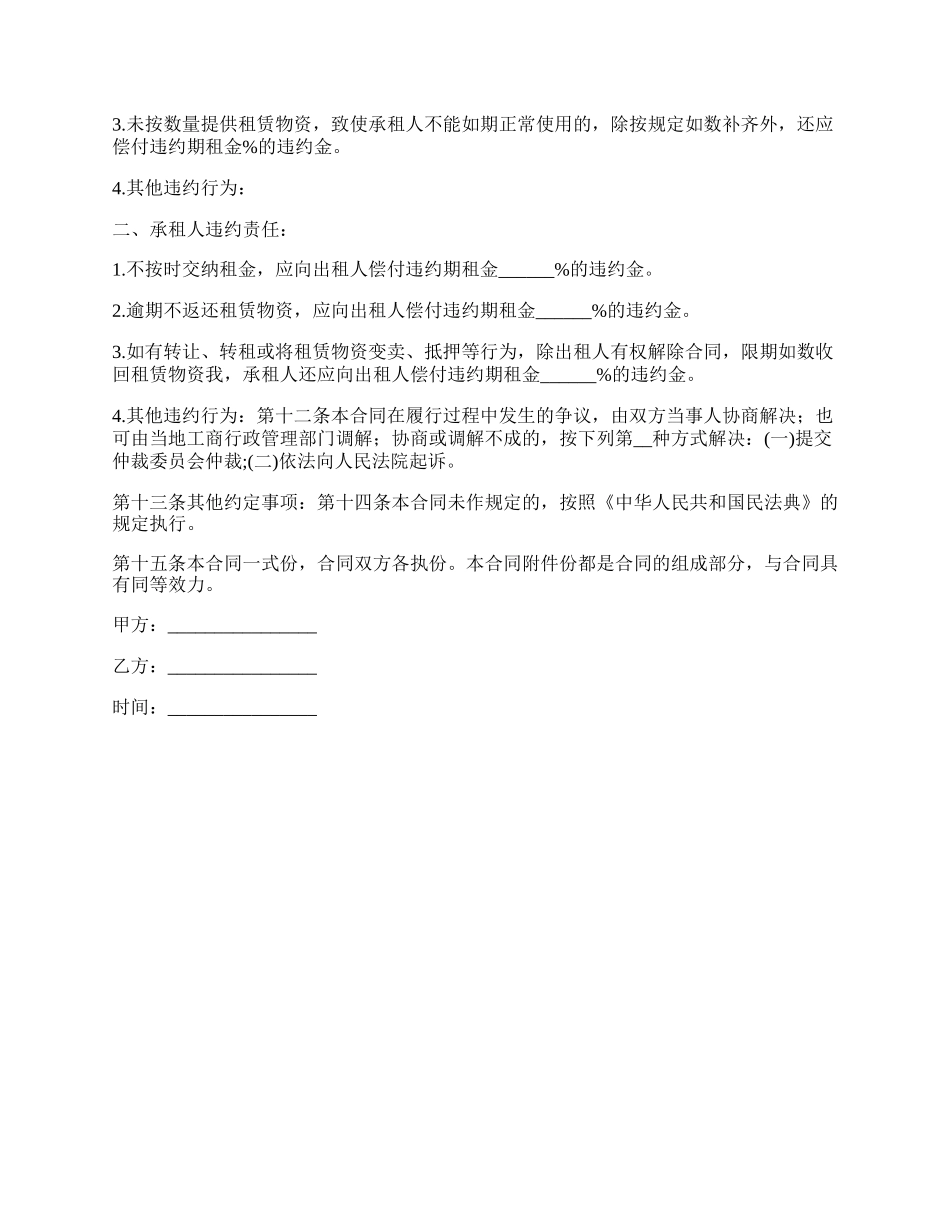 3.未按数量提供租赁物资，致使承租人不能如期正常使用的，除按规定如数补齐外，还应偿付违约期租金%的违约金。

4.其他违约行为：

二、承租人违约责任：

1.不按时交纳租金，应向出租人偿付违约期租金______%的违约金。

2.逾期不返还租赁物资，应向出租人偿付违约期租金______%的违约金。

3.如有转让、转租或将租赁物资变卖、抵押等行为，除出租人有权解除合同，限期如数收回租赁物资我，承租人还应向出租人偿付违约期租金______%的违约金。

4.其他违约行为：第十二条本合同在履行过程中发生的争议，由双方当事人协商解决；也可由当地工商行政管理部门调解；协商或调解不成的，按下列第__种方式解决：(一)提交仲裁委员会仲裁;(二)依法向人民法院起诉。

第十三条其他约定事项：第十四条本合同未作规定的，按照《中华人民共和国民法典》的规定执行。

第十五条本合同一式份，合同双方各执份。本合同附件份都是合同的组成部分，与合同具有同等效力。

甲方：________________

乙方：________________

时间：________________